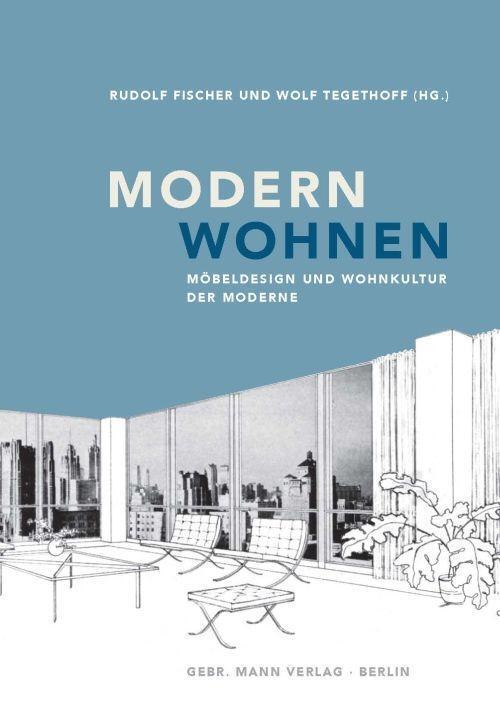 RUDOLF FISCHER UND WOLF TEGETHOFF (HG.)

MODERN
WOHNEN

MÖBELDESIGN UND WOHNKULTUR DER MODERNE

GEBR. MANN VERLAG · BERLIN